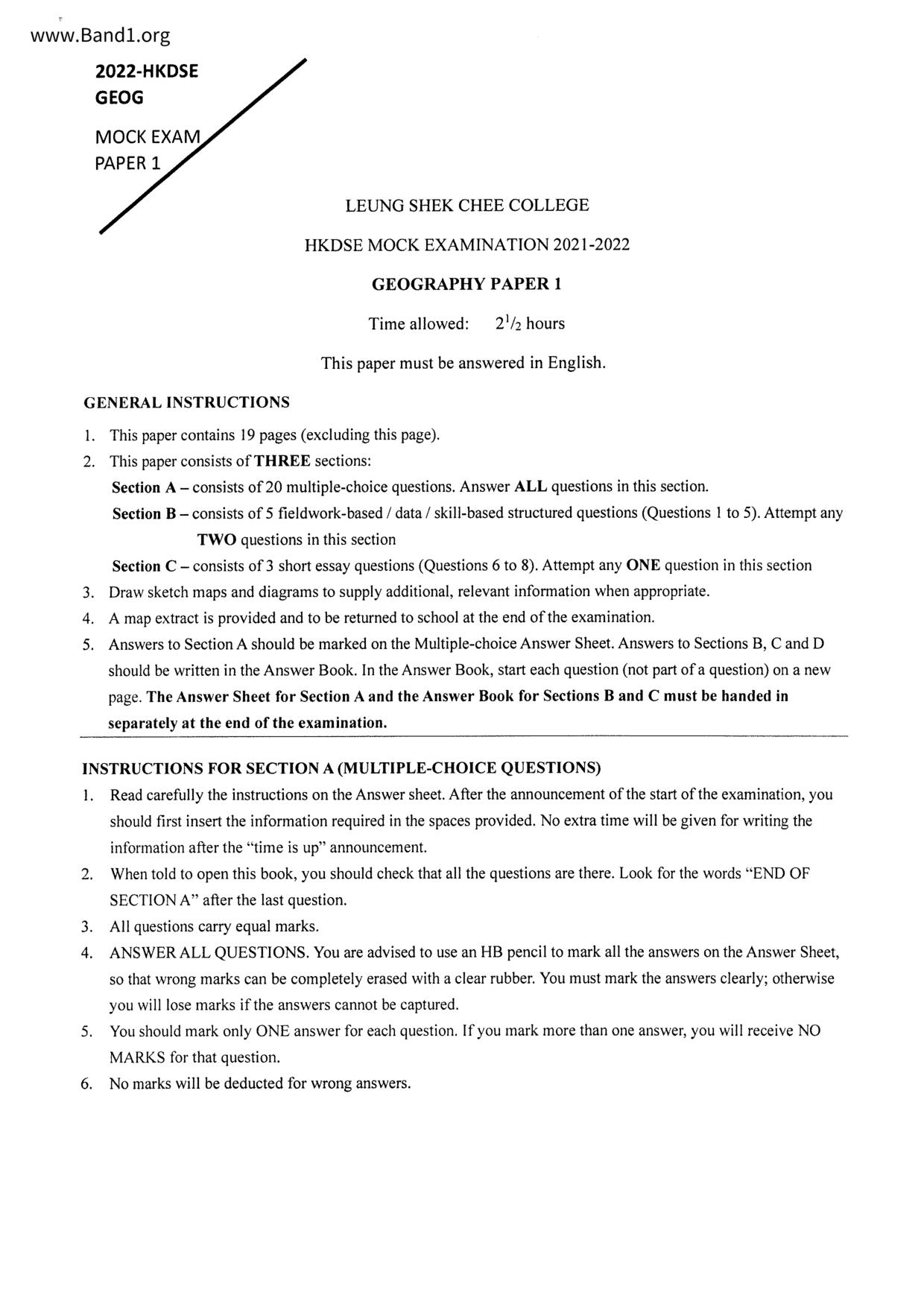 www.Band1.org

2022-HKDSE
GEOG

MOCK EXAM
PAPER 1

LEUNG SHEK CHEE COLLEGE

HKDSE MOCK EXAMINATION 2021-2022

GEOGRAPHY PAPER 1

Time allowed: $2^1/_2$ hours

This paper must be answered in English.

GENERAL INSTRUCTIONS

1. This paper contains 19 pages (excluding this page).
2. This paper consists of THREE sections:
Section A – consists of 20 multiple-choice questions. Answer ALL questions in this section.
Section B – consists of 5 fieldwork-based / data / skill-based structured questions (Questions 1 to 5). Attempt any TWO questions in this section
Section C – consists of 3 short essay questions (Questions 6 to 8). Attempt any ONE question in this section
3. Draw sketch maps and diagrams to supply additional, relevant information when appropriate.
4. A map extract is provided and to be returned to school at the end of the examination.
5. Answers to Section A should be marked on the Multiple-choice Answer Sheet. Answers to Sections B, C and D should be written in the Answer Book. In the Answer Book, start each question (not part of a question) on a new page. The Answer Sheet for Section A and the Answer Book for Sections B and C must be handed in separately at the end of the examination.

INSTRUCTIONS FOR SECTION A (MULTIPLE-CHOICE QUESTIONS)

1. Read carefully the instructions on the Answer sheet. After the announcement of the start of the examination, you should first insert the information required in the spaces provided. No extra time will be given for writing the information after the "time is up" announcement.
2. When told to open this book, you should check that all the questions are there. Look for the words "END OF SECTION A" after the last question.
3. All questions carry equal marks.
4. ANSWER ALL QUESTIONS. You are advised to use an HB pencil to mark all the answers on the Answer Sheet, so that wrong marks can be completely erased with a clear rubber. You must mark the answers clearly; otherwise you will lose marks if the answers cannot be captured.
5. You should mark only ONE answer for each question. If you mark more than one answer, you will receive NO MARKS for that question.
6. No marks will be deducted for wrong answers.